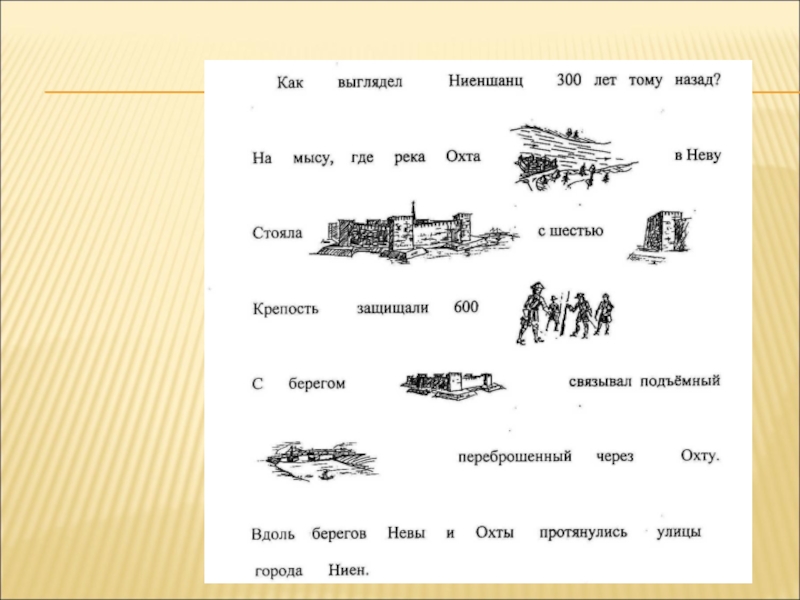 Как выглядел Ниеншанц 300 лет тому назад?

На мысу, где река Охта в Неву

Стояла с шестью

Крепость защищали 600

С берегом связывал подъёмный

переброшенный через Охту.

Вдоль берегов Невы и Охты протянулись улицы города Ниен.